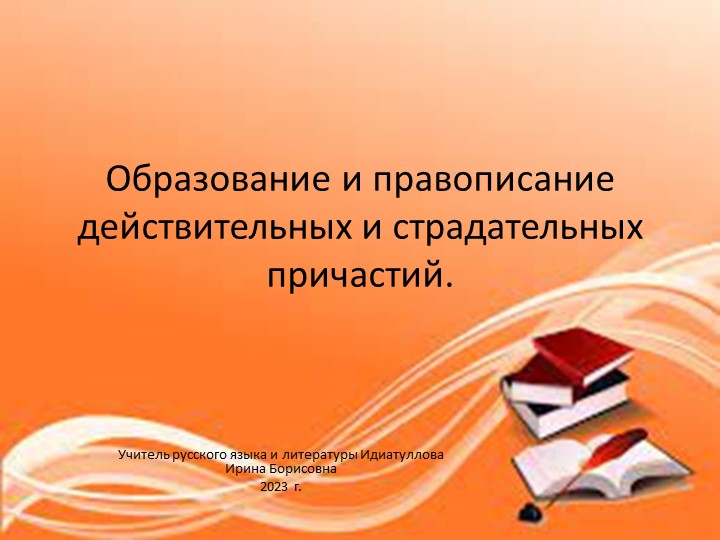 Образование и правописание действительных и страдательных причастий.

Учитель русского языка и литературы Идиатуллова Ирина Борисовна
2023 г.